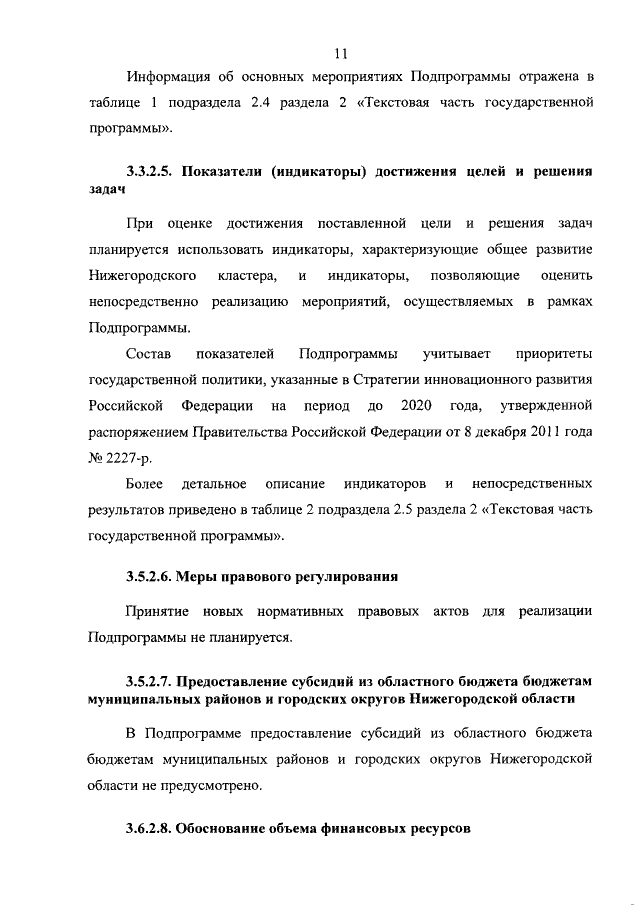 11

Информация об основных мероприятиях Подпрограммы отражена в таблице 1 подраздела 2.4 раздела 2 «Текстовая часть государственной программы».

3.3.2.5. Показатели (индикаторы) достижения целей и решения задач

При оценке достижения поставленной цели и решения задач планируется использовать индикаторы, характеризующие общее развитие Нижегородского кластера, и индикаторы, позволяющие оценить непосредственно реализацию мероприятий, осуществляемых в рамках Подпрограммы.

Состав показателей Подпрограммы учитывает приоритеты государственной политики, указанные в Стратегии инновационного развития Российской Федерации на период до 2020 года, утвержденной распоряжением Правительства Российской Федерации от 8 декабря 2011 года № 2227-р.

Более детальное описание индикаторов и непосредственных результатов приведено в таблице 2 подраздела 2.5 раздела 2 «Текстовая часть государственной программы».

3.5.2.6. Меры правового регулирования

Принятие новых нормативных правовых актов для реализации Подпрограммы не планируется.

3.5.2.7. Предоставление субсидий из областного бюджета бюджетам муниципальных районов и городских округов Нижегородской области

В Подпрограмме предоставление субсидий из областного бюджета бюджетам муниципальных районов и городских округов Нижегородской области не предусмотрено.

3.6.2.8. Обоснование объема финансовых ресурсов